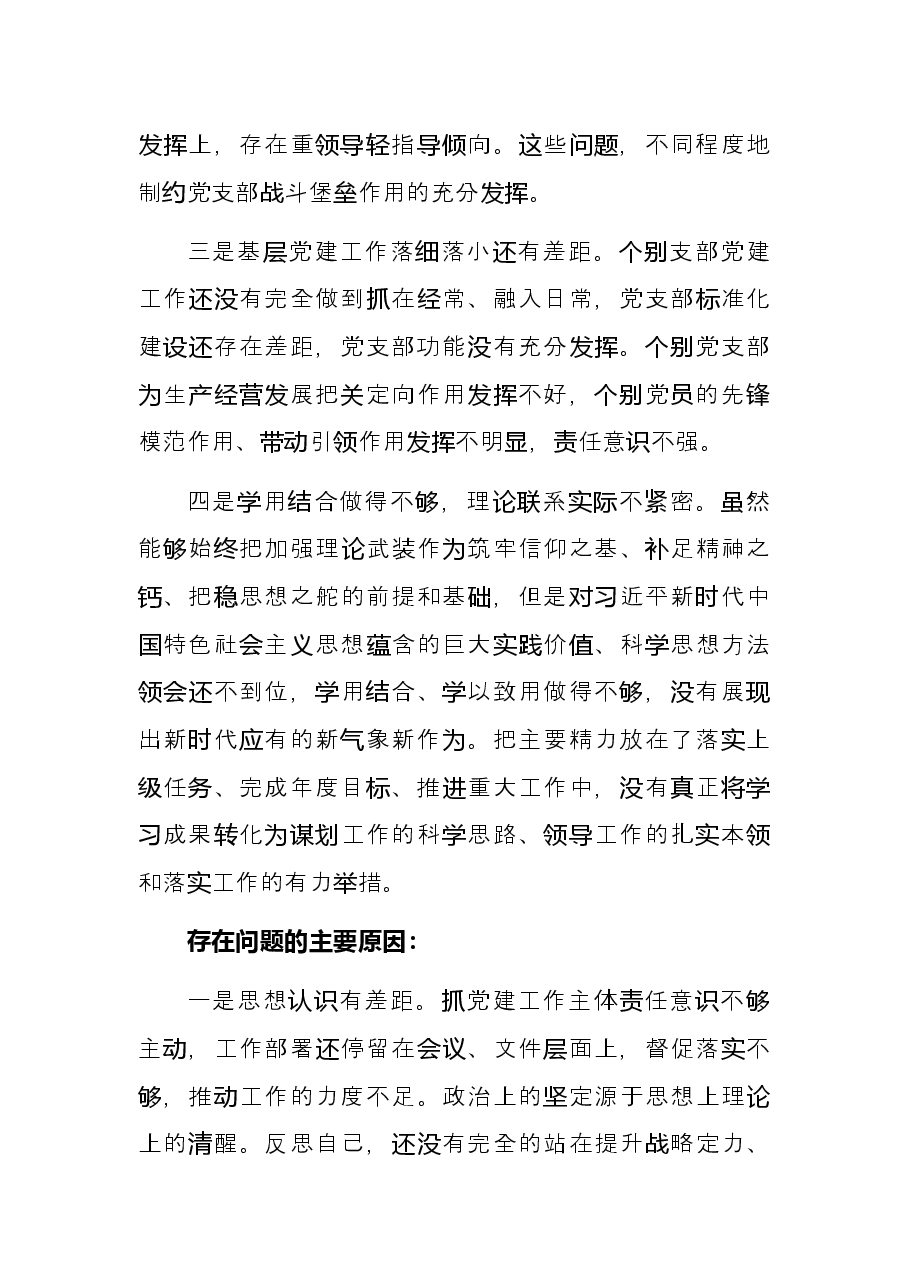 发挥上，存在重领导轻指导倾向。这些问题，不同程度地制约党支部战斗堡垒作用的充分发挥。

三是基层党建工作落细落小还有差距。个别支部党建工作还没有完全做到抓在经常、融入日常，党支部标准化建设还存在差距，党支部功能没有充分发挥。个别党支部为生产经营发展把关定向作用发挥不好，个别党员的先锋模范作用、带动引领作用发挥不明显，责任意识不强。

四是学用结合做得不够，理论联系实际不紧密。虽然能够始终把加强理论武装作为筑牢信仰之基、补足精神之钙、把稳思想之舵的前提和基础，但是对习近平新时代中国特色社会主义思想蕴含的巨大实践价值、科学思想方法领会还不到位，学用结合、学以致用做得不够，没有展现出新时代应有的新气象新作为。把主要精力放在了落实上级任务、完成年度目标、推进重大工作中，没有真正将学习成果转化为谋划工作的科学思路、领导工作的扎实本领和落实工作的有力举措。

存在问题的主要原因：

一是思想认识有差距。抓党建工作主体责任意识不够主动，工作部署还停留在会议、文件层面上，督促落实不够，推动工作的力度不足。政治上的坚定源于思想上理论上的清醒。反思自己，还没有完全的站在提升战略定力、